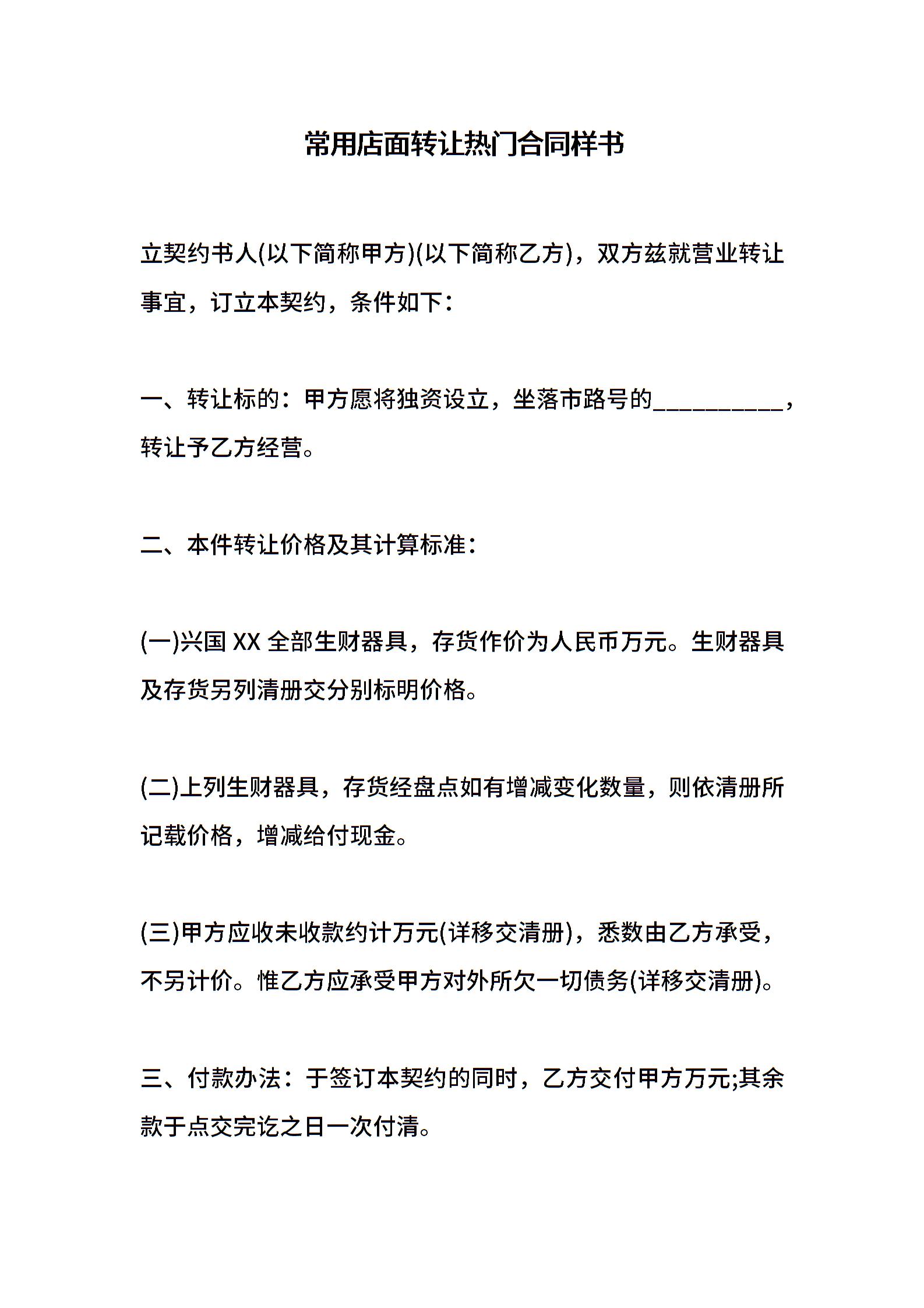 常用店面转让热门合同样书

立契约书人(以下简称甲方)(以下简称乙方)，双方兹就营业转让事宜，订立本契约，条件如下：

一、转让标的：甲方愿将独资设立，坐落市路号的__________，转让予乙方经营。

二、本件转让价格及其计算标准：

(一)兴国 XX 全部生财器具，存货作价为人民币万元。生财器具及存货另列清册交分别标明价格。

(二)上列生财器具，存货经盘点如有增减变化数量，则依清册所记载价格，增减给付现金。

(三)甲方应收未收款约计万元(详移交清册)，悉数由乙方承受，不另计价。惟乙方应承受甲方对外所欠一切债务(详移交清册)。

三、付款办法：于签订本契约的同时，乙方交付甲方万元;其余款于点交完讫之日一次付清。